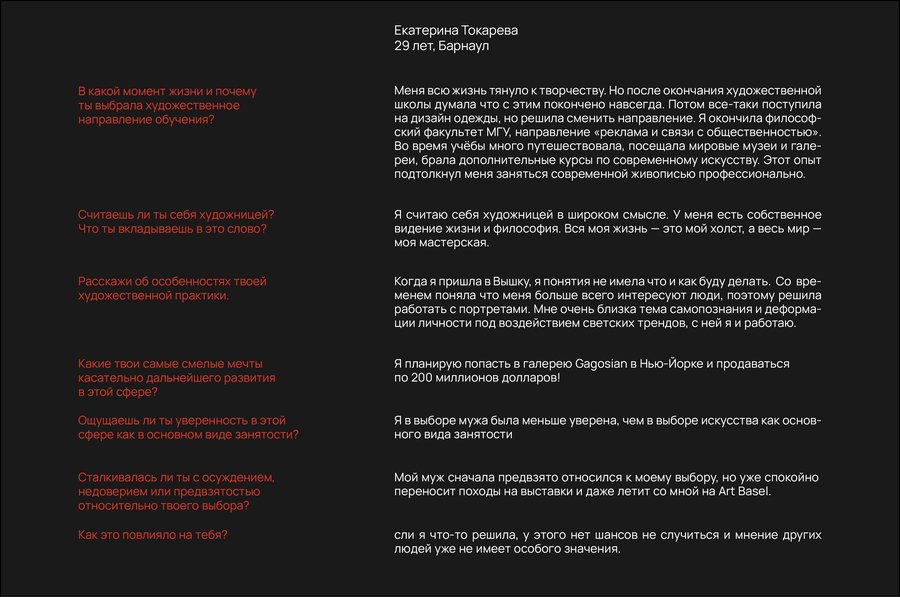 Екатерина Токарева
29 лет, Барнаул

В какой момент жизни и почему ты выбрала художественное направление обучения?

Меня всю жизнь тянуло к творчеству. Но после окончания художественной школы думала что с этим покончено навсегда. Потом все-таки поступила на дизайн одежды, но решила сменить направление. Я окончила философский факультет МГУ, направление «реклама и связи с общественностью». Во время учёбы много путешествовала, посещала мировые музеи и галереи, брала дополнительные курсы по современному искусству. Этот опыт подтолкнул меня заняться современной живописью профессионально.

Считаешь ли ты себя художницей? Что ты вкладываешь в это слово?

Я считаю себя художницей в широком смысле. У меня есть собственное видение жизни и философия. Вся моя жизнь — это мой холст, а весь мир — моя мастерская.

Расскажи об особенностях твоей художественной практики.

Когда я пришла в Вышку, я понятия не имела что и как буду делать. Со временем поняла что меня больше всего интересуют люди, поэтому решила работать с портретами. Мне очень близка тема самопознания и деформации личности под воздействием светских трендов, с ней я и работаю.

Какие твои самые смелые мечты касательно дальнейшего развития в этой сфере?

Я планирую попасть в галерею Gagosian в Нью-Йорке и продаваться по 200 миллионов долларов!

Ощущаешь ли ты уверенность в этой сфере как в основном виде занятости?

Я в выборе мужа была меньше уверена, чем в выборе искусства как основного вида занятости

Сталкивалась ли ты с осуждением, недоверием или предвзятостью относительно твоего выбора?

Мой муж сначала предвзято относился к моему выбору, но уже спокойно переносит походы на выставки и даже летит со мной на Art Basel.

Как это повлияло на тебя?

сли я что-то решила, у этого нет шансов не случиться и мнение других людей уже не имеет особого значения.